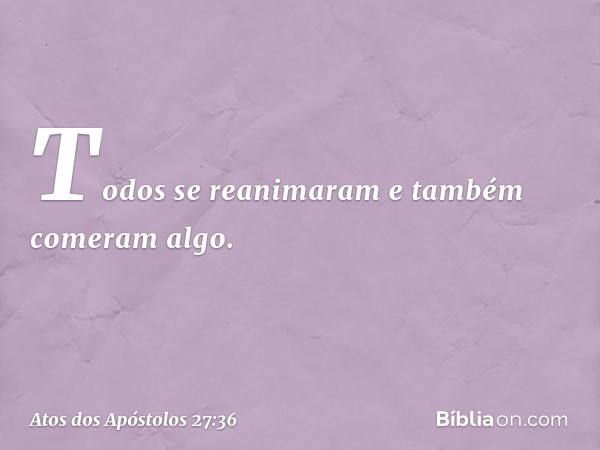 Todos se reanimaram e também comeram algo.

Atos dos Apóstolos 27:36

Bíbliaon.com